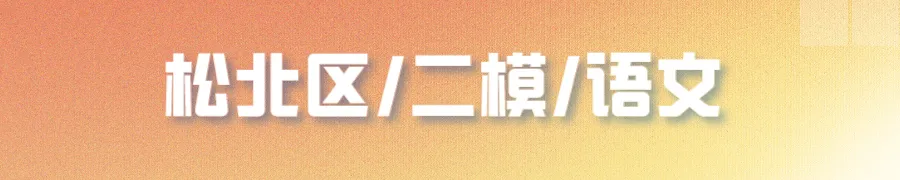 松北区/二模/语文